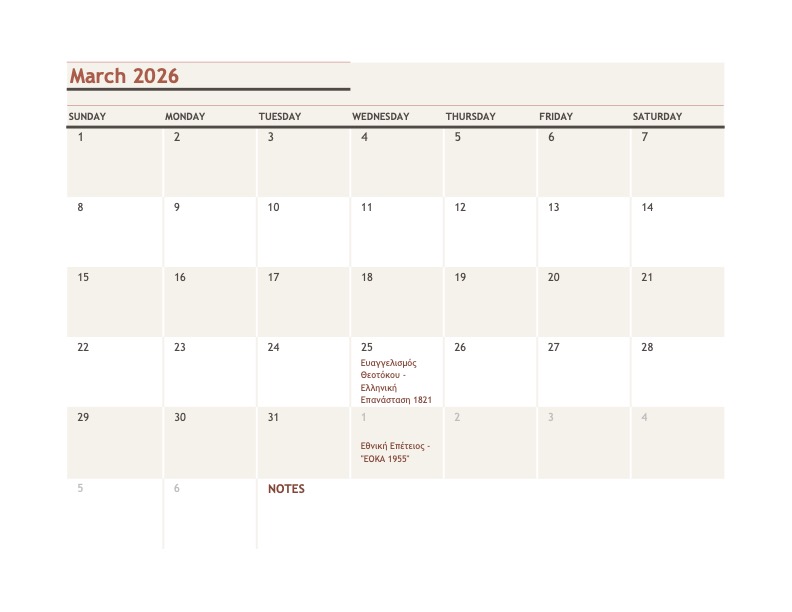 March 2026

| SUNDAY | MONDAY | TUESDAY | WEDNESDAY | THURSDAY | FRIDAY | SATURDAY |
|---|---|---|---|---|---|---|
| 1 | 2 | 3 | 4 | 5 | 6 | 7 |
| 8 | 9 | 10 | 11 | 12 | 13 | 14 |
| 15 | 16 | 17 | 18 | 19 | 20 | 21 |
| 22 | 23 | 24 | 25 Ευαγγελισμός Θεοτόκου - Ελληνική Επανάσταση 1821 | 26 | 27 | 28 |
| 29 | 30 | 31 | 1 Εθνική Επέτειος - "ΕΟΚΑ 1955" | 2 | 3 | 4 |
| 5 | 6 | NOTES | | | | |